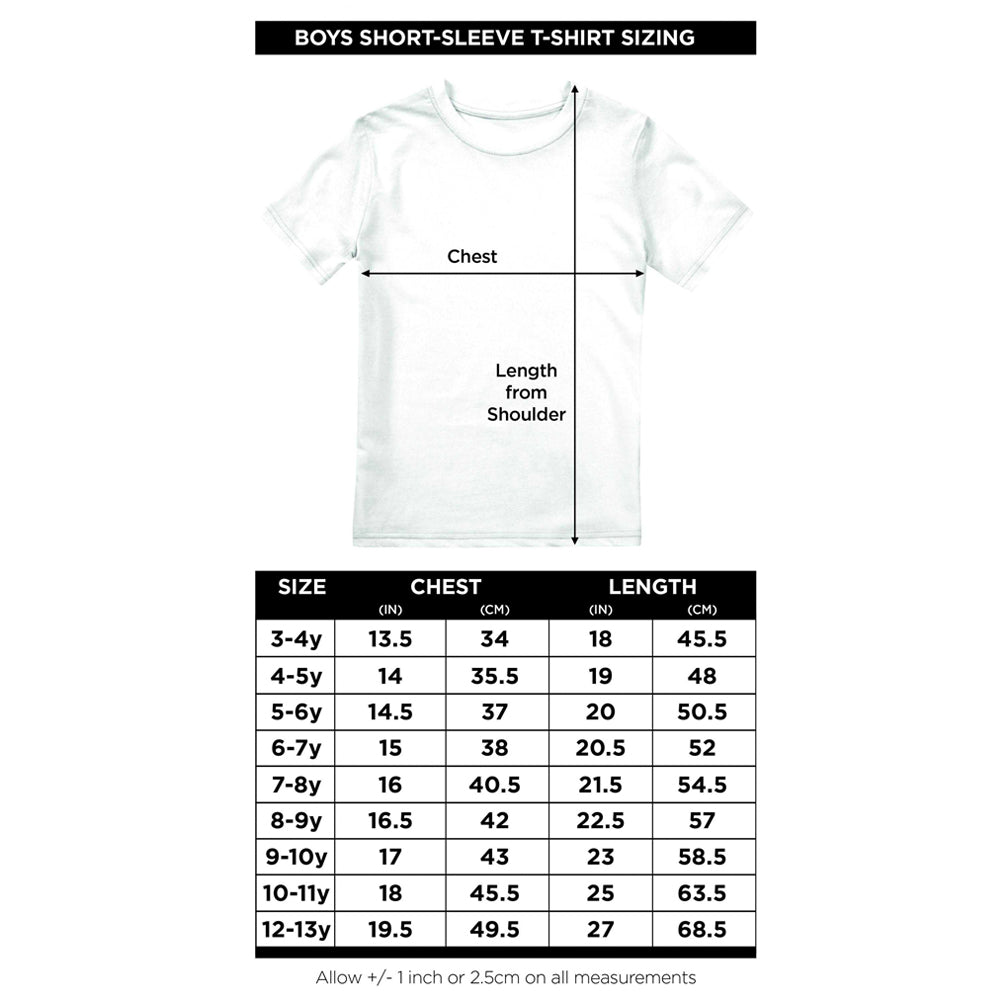 BOYS SHORT-SLEEVE T-SHIRT SIZING

Chest

Length from Shoulder

| SIZE | CHEST (IN) | CHEST (CM) | LENGTH (IN) | LENGTH (CM) |
|---|---|---|---|---|
| 3-4y | 13.5 | 34 | 18 | 45.5 |
| 4-5y | 14 | 35.5 | 19 | 48 |
| 5-6y | 14.5 | 37 | 20 | 50.5 |
| 6-7y | 15 | 38 | 20.5 | 52 |
| 7-8y | 16 | 40.5 | 21.5 | 54.5 |
| 8-9y | 16.5 | 42 | 22.5 | 57 |
| 9-10y | 17 | 43 | 23 | 58.5 |
| 10-11y | 18 | 45.5 | 25 | 63.5 |
| 12-13y | 19.5 | 49.5 | 27 | 68.5 |

Allow +/- 1 inch or 2.5cm on all measurements